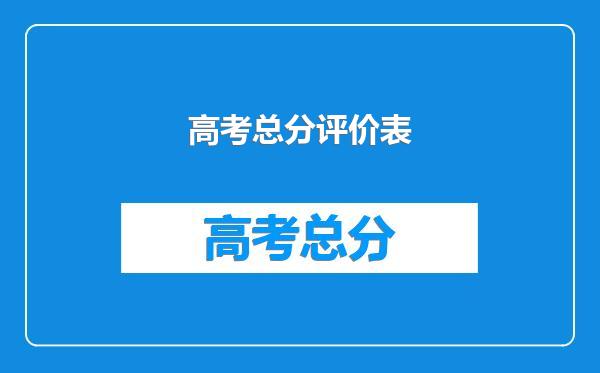 高考总分评价表

高考总分